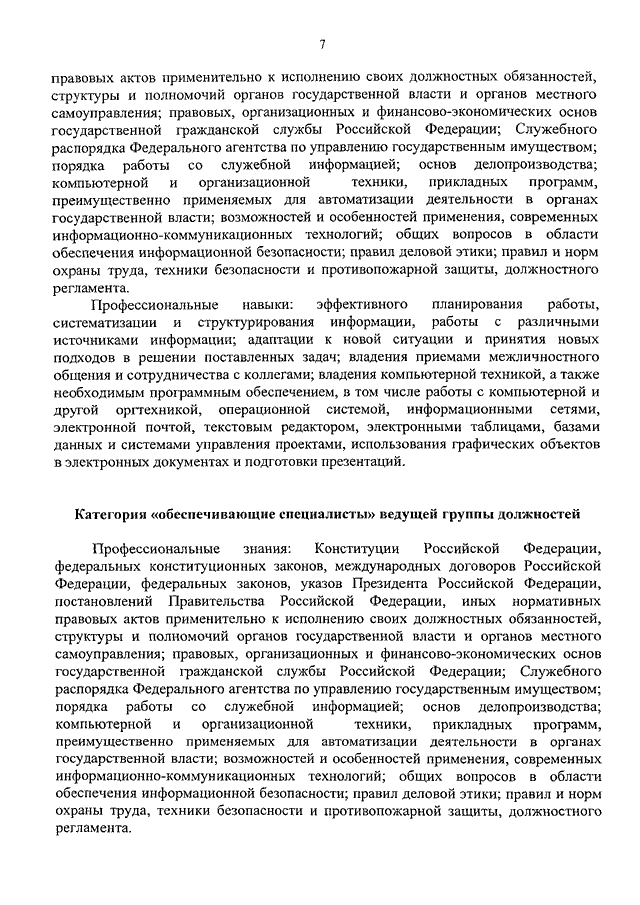 7

правовых актов применительно к исполнению своих должностных обязанностей, структуры и полномочий органов государственной власти и органов местного самоуправления; правовых, организационных и финансово-экономических основ государственной гражданской службы Российской Федерации; Служебного распорядка Федерального агентства по управлению государственным имуществом; порядка работы со служебной информацией; основ делопроизводства; компьютерной и организационной техники, прикладных программ, преимущественно применяемых для автоматизации деятельности в органах государственной власти; возможностей и особенностей применения, современных информационно-коммуникационных технологий; общих вопросов в области обеспечения информационной безопасности; правил деловой этики; правил и норм охраны труда, техники безопасности и противопожарной защиты, должностного регламента.

Профессиональные навыки: эффективного планирования работы, систематизации и структурирования информации, работы с различными источниками информации; адаптации к новой ситуации и принятия новых подходов в решении поставленных задач; владения приемами межличностного общения и сотрудничества с коллегами; владения компьютерной техникой, а также необходимым программным обеспечением, в том числе работы с компьютерной и другой оргтехникой, операционной системой, информационными сетями, электронной почтой, текстовым редактором, электронными таблицами, базами данных и системами управления проектами, использования графических объектов в электронных документах и подготовки презентаций.

Категория «обеспечивающие специалисты» ведущей группы должностей

Профессиональные знания: Конституции Российской Федерации, федеральных конституционных законов, международных договоров Российской Федерации, федеральных законов, указов Президента Российской Федерации, постановлений Правительства Российской Федерации, иных нормативных правовых актов применительно к исполнению своих должностных обязанностей, структуры и полномочий органов государственной власти и органов местного самоуправления; правовых, организационных и финансово-экономических основ государственной гражданской службы Российской Федерации; Служебного распорядка Федерального агентства по управлению государственным имуществом; порядка работы со служебной информацией; основ делопроизводства; компьютерной и организационной техники, прикладных программ, преимущественно применяемых для автоматизации деятельности в органах государственной власти; возможностей и особенностей применения, современных информационно-коммуникационных технологий; общих вопросов в области обеспечения информационной безопасности; правил деловой этики; правил и норм охраны труда, техники безопасности и противопожарной защиты, должностного регламента.